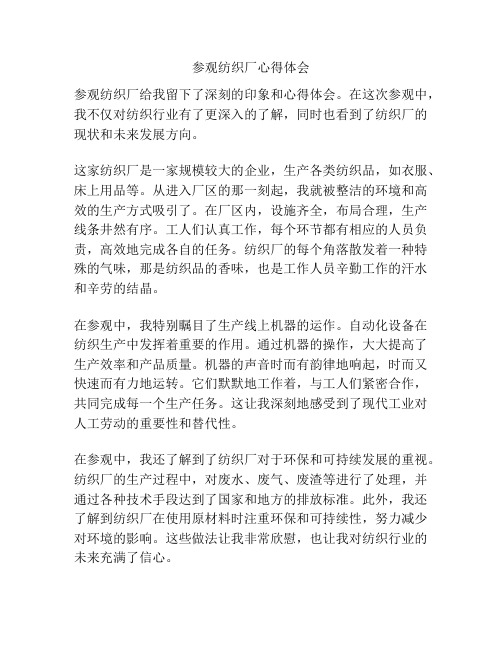 参观纺织厂心得体会

参观纺织厂给我留下了深刻的印象和心得体会。在这次参观中，我不仅对纺织行业有了更深入的了解，同时也看到了纺织厂的现状和未来发展方向。

这家纺织厂是一家规模较大的企业，生产各类纺织品，如衣服、床上用品等。从进入厂区的那一刻起，我就被整洁的环境和高效的生产方式吸引了。在厂区内，设施齐全，布局合理，生产线条井然有序。工人们认真工作，每个环节都有相应的人员负责，高效地完成各自的任务。纺织厂的每个角落散发着一种特殊的气味，那是纺织品的香味，也是工作人员辛勤工作的汗水和辛劳的结晶。

在参观中，我特别瞩目了生产线上机器的运作。自动化设备在纺织生产中发挥着重要的作用。通过机器的操作，大大提高了生产效率和产品质量。机器的声音时而有韵律地响起，时而又快速而有力地运转。它们默默地工作着，与工人们紧密合作，共同完成每一个生产任务。这让我深刻地感受到了现代工业对人工劳动的重要性和替代性。

在参观中，我还了解到了纺织厂对于环保和可持续发展的重视。纺织厂的生产过程中，对废水、废气、废渣等进行了处理，并通过各种技术手段达到了国家和地方的排放标准。此外，我还了解到纺织厂在使用原材料时注重环保和可持续性，努力减少对环境的影响。这些做法让我非常欣慰，也让我对纺织行业的未来充满了信心。